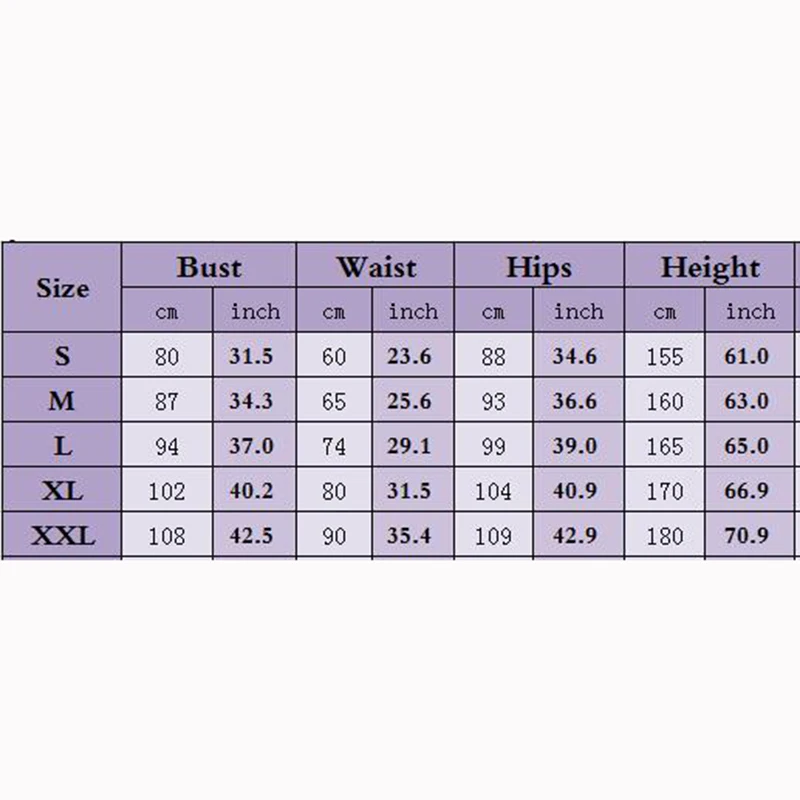 | Size | Bust | | Waist | | Hips | | Height | |
|---|---|---|---|---|---|---|---|---|
| | cm | inch | cm | inch | cm | inch | cm | inch |
| S | 80 | 31.5 | 60 | 23.6 | 88 | 34.6 | 155 | 61.0 |
| M | 87 | 34.3 | 65 | 25.6 | 93 | 36.6 | 160 | 63.0 |
| L | 94 | 37.0 | 74 | 29.1 | 99 | 39.0 | 165 | 65.0 |
| XL | 102 | 40.2 | 80 | 31.5 | 104 | 40.9 | 170 | 66.9 |
| XXL | 108 | 42.5 | 90 | 35.4 | 109 | 42.9 | 180 | 70.9 |